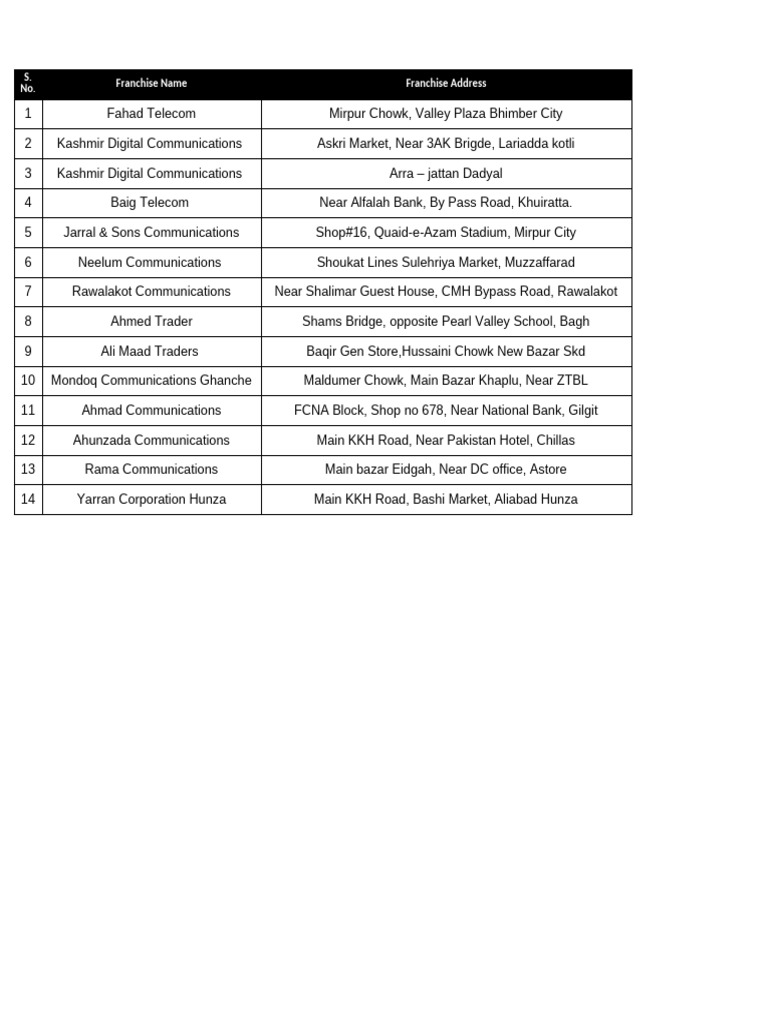 | S. No. | Franchise Name | Franchise Address |
|---|---|---|
| 1 | Fahad Telecom | Mirpur Chowk, Valley Plaza Bhimber City |
| 2 | Kashmir Digital Communications | Askri Market, Near 3AK Brigde, Lariadda kotli |
| 3 | Kashmir Digital Communications | Arra – jattan Dadyal |
| 4 | Baig Telecom | Near Alfalah Bank, By Pass Road, Khuiratta. |
| 5 | Jarral & Sons Communications | Shop#16, Quaid-e-Azam Stadium, Mirpur City |
| 6 | Neelum Communications | Shoukat Lines Sulehriya Market, Muzzaffarad |
| 7 | Rawalakot Communications | Near Shalimar Guest House, CMH Bypass Road, Rawalakot |
| 8 | Ahmed Trader | Shams Bridge, opposite Pearl Valley School, Bagh |
| 9 | Ali Maad Traders | Baqir Gen Store,Hussaini Chowk New Bazar Skd |
| 10 | Mondoq Communications Ghanche | Maldumer Chowk, Main Bazar Khaplu, Near ZTBL |
| 11 | Ahmad Communications | FCNA Block, Shop no 678, Near National Bank, Gilgit |
| 12 | Ahunzada Communications | Main KKH Road, Near Pakistan Hotel, Chillas |
| 13 | Rama Communications | Main bazar Eidgah, Near DC office, Astore |
| 14 | Yarran Corporation Hunza | Main KKH Road, Bashi Market, Aliabad Hunza |